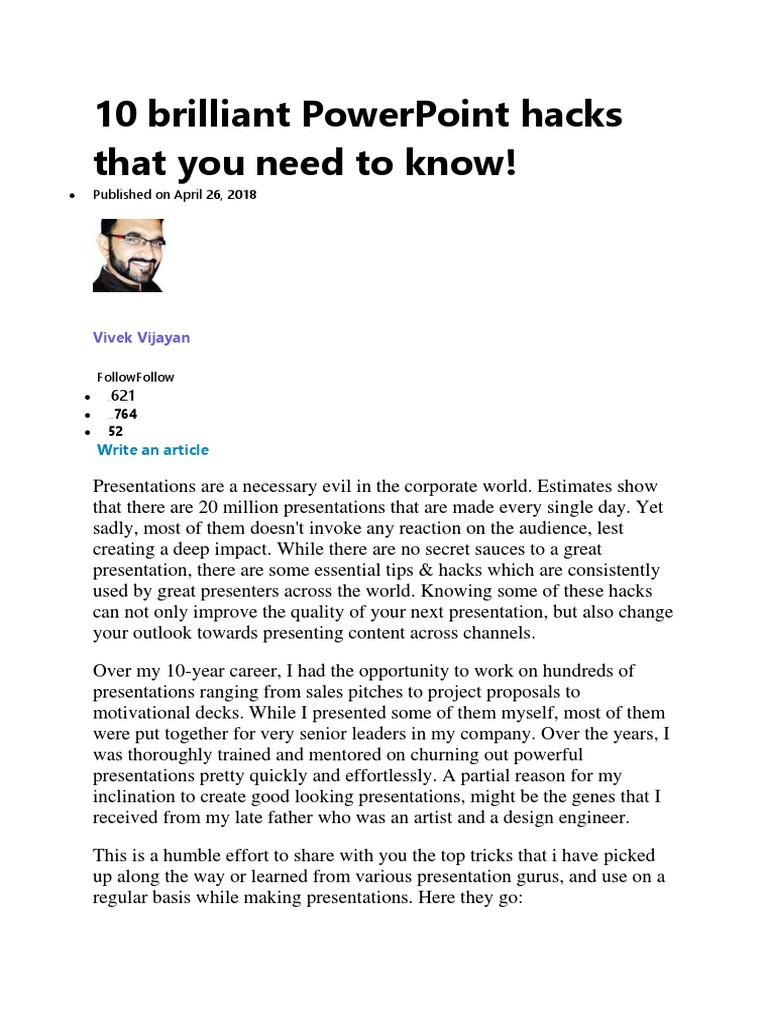 10 brilliant PowerPoint hacks that you need to know!

• Published on April 26, 2018

Vivek Vijayan

FollowFollow

• 621
• 764
• 52

Write an article

Presentations are a necessary evil in the corporate world. Estimates show that there are 20 million presentations that are made every single day. Yet sadly, most of them doesn't invoke any reaction on the audience, lest creating a deep impact. While there are no secret sauces to a great presentation, there are some essential tips & hacks which are consistently used by great presenters across the world. Knowing some of these hacks can not only improve the quality of your next presentation, but also change your outlook towards presenting content across channels.

Over my 10-year career, I had the opportunity to work on hundreds of presentations ranging from sales pitches to project proposals to motivational decks. While I presented some of them myself, most of them were put together for very senior leaders in my company. Over the years, I was thoroughly trained and mentored on churning out powerful presentations pretty quickly and effortlessly. A partial reason for my inclination to create good looking presentations, might be the genes that I received from my late father who was an artist and a design engineer.

This is a humble effort to share with you the top tricks that i have picked up along the way or learned from various presentation gurus, and use on a regular basis while making presentations. Here they go: